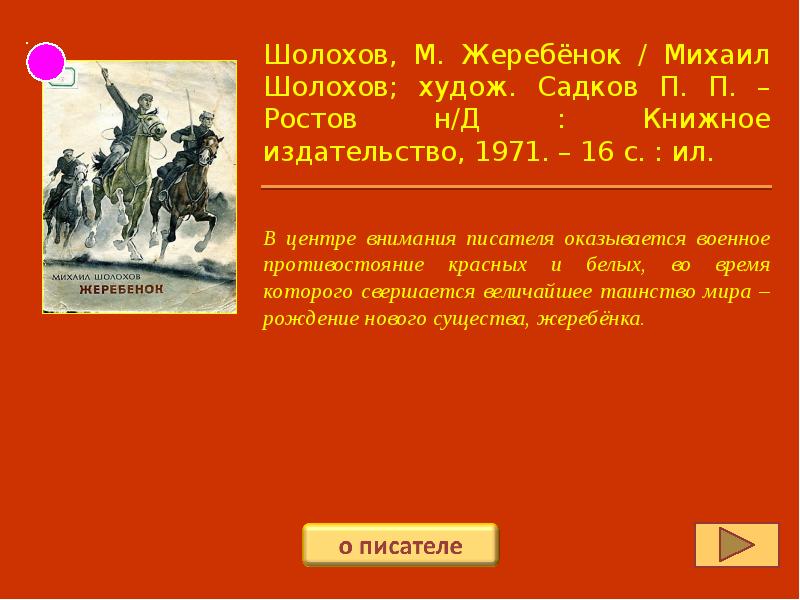 МИХАИЛ ШОЛОХОВ
ЖЕРЕБЕНОК

Шолохов, М. Жеребёнок / Михаил Шолохов; худож. Садков П. П. – Ростов н/Д : Книжное издательство, 1971. – 16 с. : ил.

В центре внимания писателя оказывается военное противостояние красных и белых, во время которого свершается величайшее таинство мира – рождение нового существа, жеребёнка.

о писателе